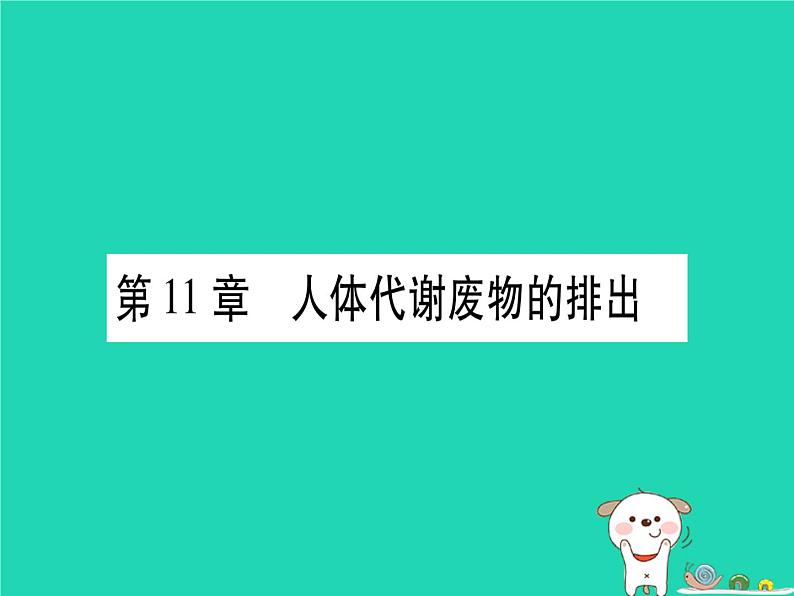 第 11 章　人体代谢废物的排出